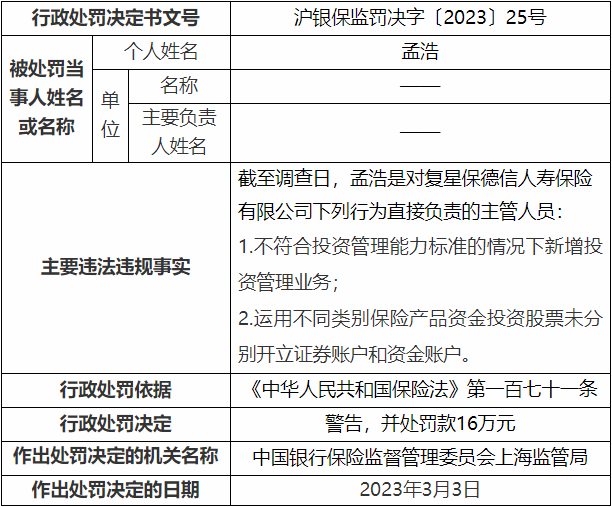 | 行政处罚决定书文号 | | | 沪银保监罚决字〔2023〕25号 |
|---|---|---|---|
| 被处罚当事人姓名或名称 | 个人姓名 | | 孟浩 |
| | 单位 | 名称 | —— |
| | | 主要负责人姓名 | —— |
| 主要违法违规事实 | | | 截至调查日，孟浩是对复星保德信人寿保险有限公司下列行为直接负责的主管人员：<br>1.不符合投资管理能力标准的情况下新增投资管理业务；<br>2.运用不同类别保险产品资金投资股票未分别开立证券账户和资金账户。 |
| 行政处罚依据 | | | 《中华人民共和国保险法》第一百七十一条 |
| 行政处罚决定 | | | 警告，并处罚款16万元 |
| 作出处罚决定的机关名称 | | | 中国银行保险监督管理委员会上海监管局 |
| 作出处罚决定的日期 | | | 2023年3月3日 |